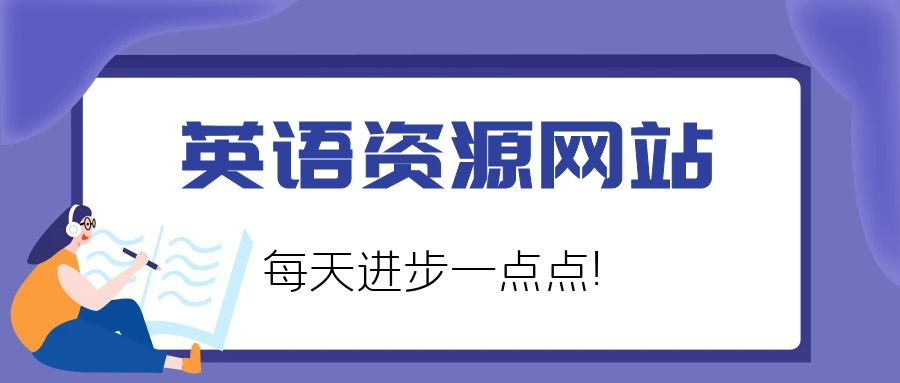 英语资源网站

每天进步一点点!